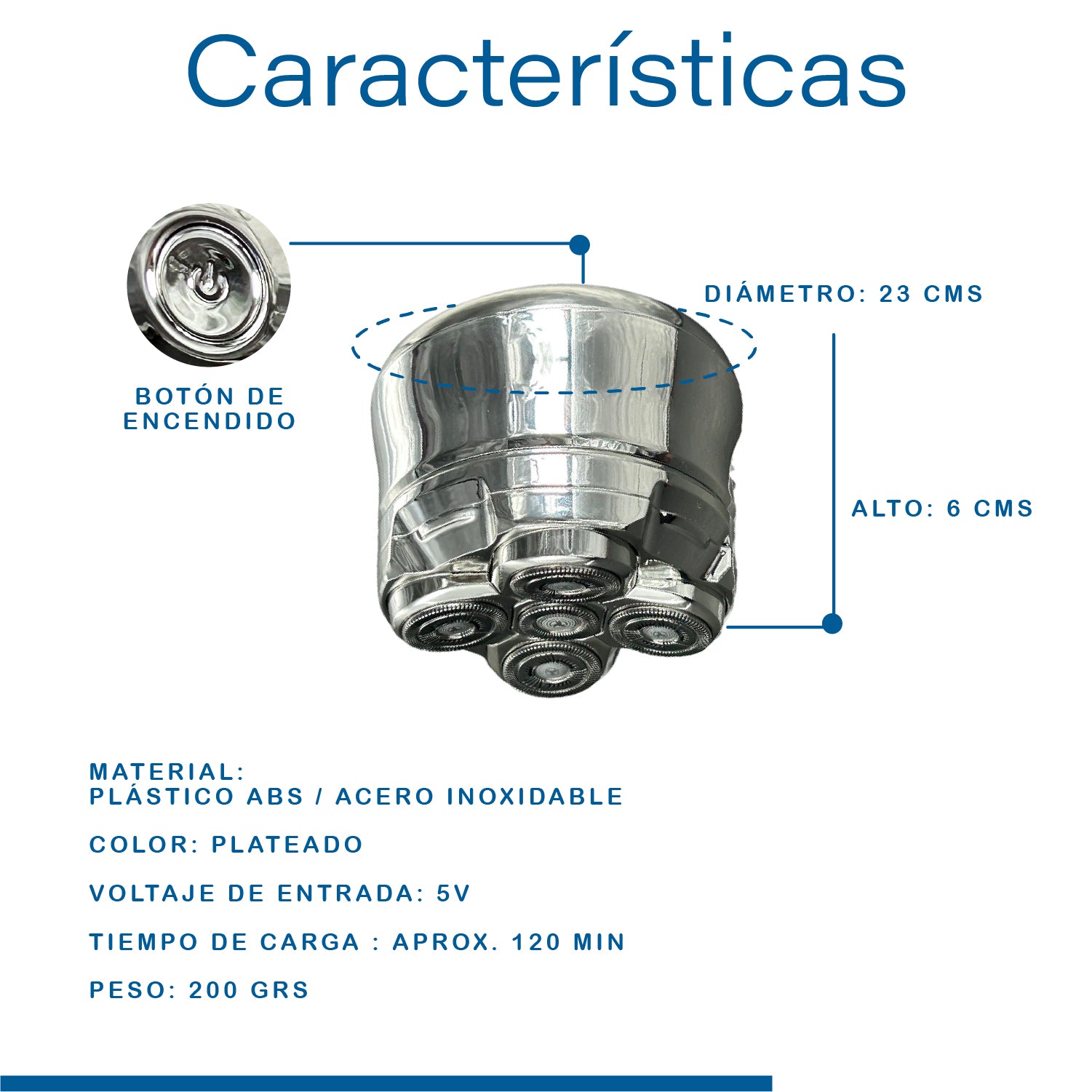 Características

BOTÓN DE ENCENDIDO

DIÁMETRO: 23 CMS

ALTO: 6 CMS

MATERIAL:
PLÁSTICO ABS / ACERO INOXIDABLE

COLOR: PLATEADO

VOLTAJE DE ENTRADA: 5V

TIEMPO DE CARGA : APROX. 120 MIN

PESO: 200 GRS